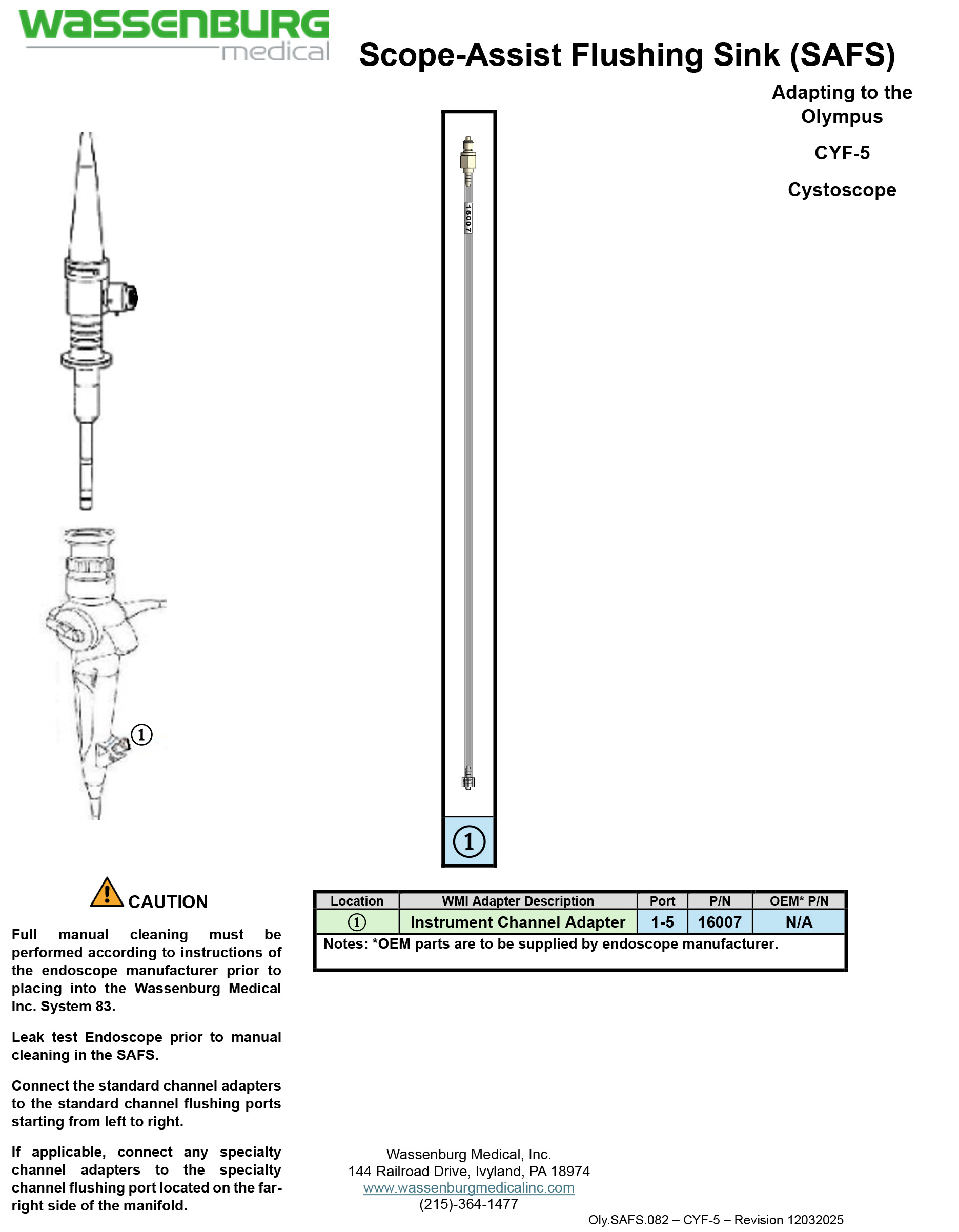 WASSENBURG medical

Scope-Assist Flushing Sink (SAFS)

Adapting to the Olympus

CYF-5

Cystoscope

16007

①

①

CAUTION

Full manual cleaning must be performed according to instructions of the endoscope manufacturer prior to placing into the Wassenburg Medical Inc. System 83.

Leak test Endoscope prior to manual cleaning in the SAFS.

Connect the standard channel adapters to the standard channel flushing ports starting from left to right.

If applicable, connect any specialty channel adapters to the specialty channel flushing port located on the far-right side of the manifold.

| Location | WMI Adapter Description | Port | P/N | OEM* P/N |
|---|---|---|---|---|
| ① | Instrument Channel Adapter | 1-5 | 16007 | N/A |

Notes: *OEM parts are to be supplied by endoscope manufacturer.

Wassenburg Medical, Inc.
144 Railroad Drive, Ivyland, PA 18974
www.wassenburgmedicalinc.com
(215)-364-1477

Oly.SAFS.082 – CYF-5 – Revision 12032025